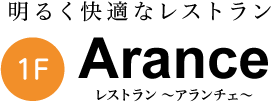 明るく快適なレストラン

1F

Arance

レストラン ～アランチェ～